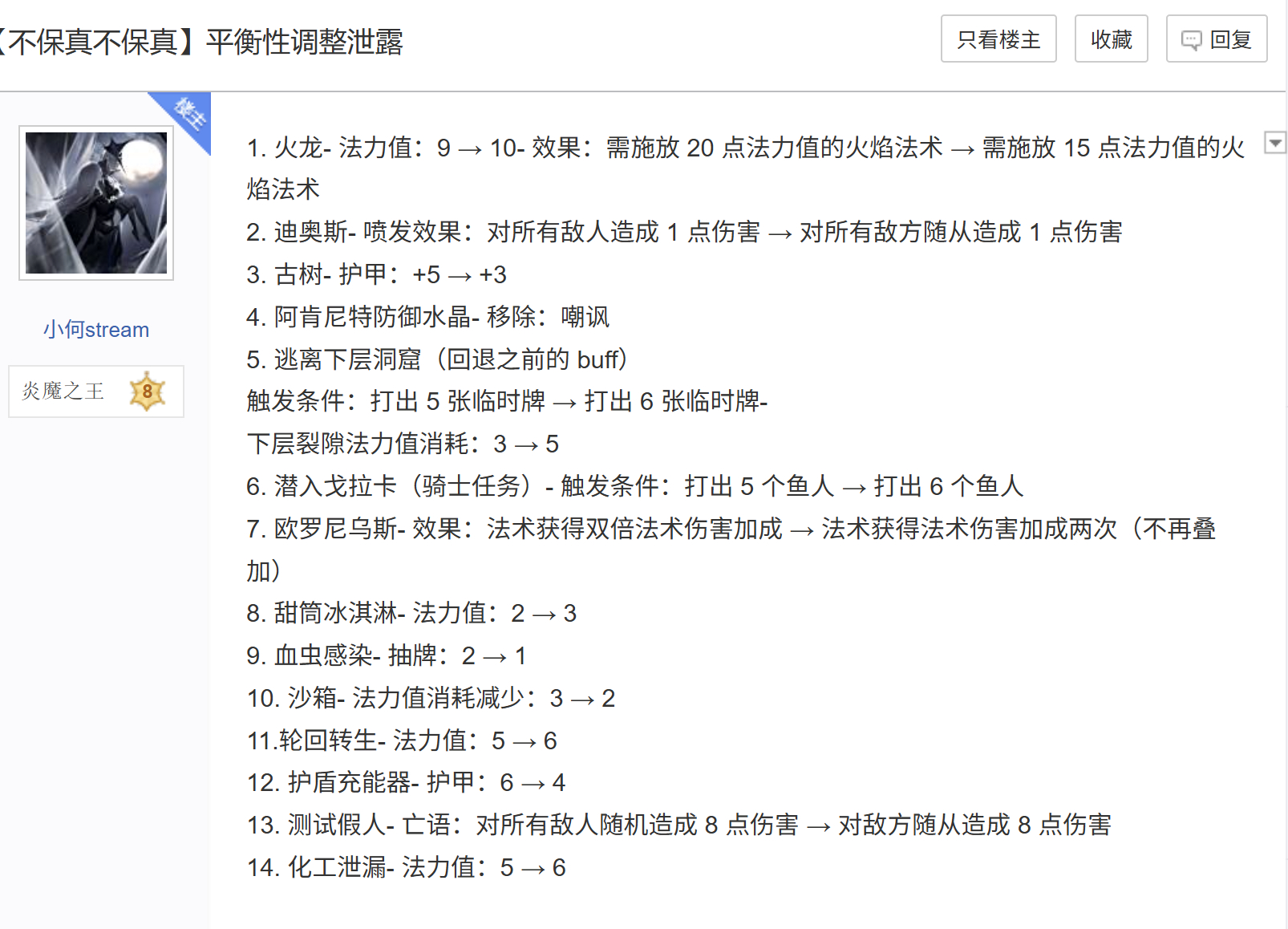 【不保真不保真】平衡性调整泄露

只看楼主 收藏 回复

楼主

小何stream

炎魔之王 8

1. 火龙- 法力值：9 → 10- 效果：需施放 20 点法力值的火焰法术 → 需施放 15 点法力值的火焰法术
2. 迪奥斯- 喷发效果：对所有敌人造成 1 点伤害 → 对所有敌方随从造成 1 点伤害
3. 古树- 护甲：+5 → +3
4. 阿肯尼特防御水晶- 移除：嘲讽
5. 逃离下层洞窟（回退之前的 buff）
触发条件：打出 5 张临时牌 → 打出 6 张临时牌-
下层裂隙法力值消耗：3 → 5
6. 潜入戈拉卡（骑士任务）- 触发条件：打出 5 个鱼人 → 打出 6 个鱼人
7. 欧罗尼乌斯- 效果：法术获得双倍法术伤害加成 → 法术获得法术伤害加成两次（不再叠加）
8. 甜筒冰淇淋- 法力值：2 → 3
9. 血虫感染- 抽牌：2 → 1
10. 沙箱- 法力值消耗减少：3 → 2
11.轮回转生- 法力值：5 → 6
12. 护盾充能器- 护甲：6 → 4
13. 测试假人- 亡语：对所有敌人随机造成 8 点伤害 → 对敌方随从造成 8 点伤害
14. 化工泄漏- 法力值：5 → 6